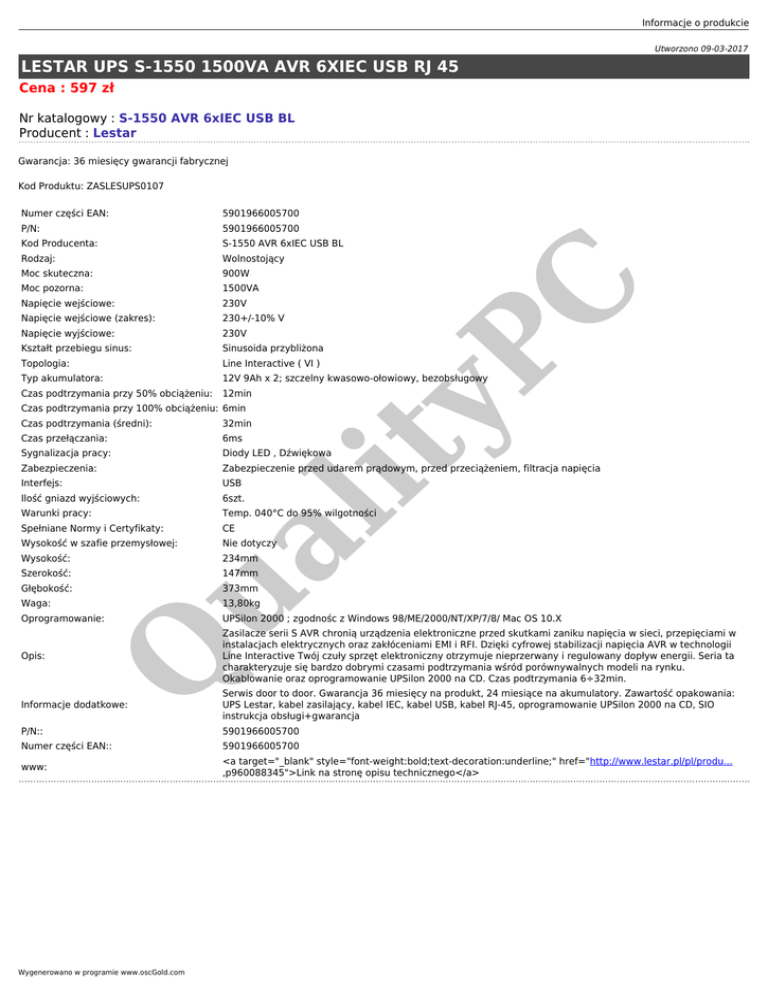 Informacje o produkcie

Utworzono 09-03-2017

LESTAR UPS S-1550 1500VA AVR 6XIEC USB RJ 45

Cena : 597 zł

Nr katalogowy : S-1550 AVR 6xIEC USB BL
Producent : Lestar

Gwarancja: 36 miesięcy gwarancji fabrycznej

Kod Produktu: ZASLESUPS0107

| | |
|---|---|
| Numer części EAN: | 5901966005700 |
| P/N: | 5901966005700 |
| Kod Producenta: | S-1550 AVR 6xIEC USB BL |
| Rodzaj: | Wolnostojący |
| Moc skuteczna: | 900W |
| Moc pozorna: | 1500VA |
| Napięcie wejściowe: | 230V |
| Napięcie wejściowe (zakres): | 230+/-10% V |
| Napięcie wyjściowe: | 230V |
| Kształt przebiegu sinus: | Sinusoida przybliżona |
| Topologia: | Line Interactive ( VI ) |
| Typ akumulatora: | 12V 9Ah x 2; szczelny kwasowo-ołowiowy, bezobsługowy |
| Czas podtrzymania przy 50% obciążeniu: | 12min |
| Czas podtrzymania przy 100% obciążeniu: | 6min |
| Czas podtrzymania (średni): | 32min |
| Czas przełączania: | 6ms |
| Sygnalizacja pracy: | Diody LED , Dźwiękowa |
| Zabezpieczenia: | Zabezpieczenie przed udarem prądowym, przed przeciążeniem, filtracja napięcia |
| Interfejs: | USB |
| Ilość gniazd wyjściowych: | 6szt. |
| Warunki pracy: | Temp. 040°C do 95% wilgotności |
| Spełniane Normy i Certyfikaty: | CE |
| Wysokość w szafie przemysłowej: | Nie dotyczy |
| Wysokość: | 234mm |
| Szerokość: | 147mm |
| Głębokość: | 373mm |
| Waga: | 13,80kg |
| Oprogramowanie: | UPSilon 2000 ; zgodnośc z Windows 98/ME/2000/NT/XP/7/8/ Mac OS 10.X |
| Opis: | Zasilacze serii S AVR chronią urządzenia elektroniczne przed skutkami zaniku napięcia w sieci, przepięciami w instalacjach elektrycznych oraz zakłóceniami EMI i RFI. Dzięki cyfrowej stabilizacji napięcia AVR w technologii Line Interactive Twój czuły sprzęt elektroniczny otrzymuje nieprzerwany i regulowany dopływ energii. Seria ta charakteryzuje się bardzo dobrymi czasami podtrzymania wśród porównywalnych modeli na rynku. Okablowanie oraz oprogramowanie UPSilon 2000 na CD. Czas podtrzymania 6÷32min. |
| Informacje dodatkowe: | Serwis door to door. Gwarancja 36 miesięcy na produkt, 24 miesiące na akumulatory. Zawartość opakowania: UPS Lestar, kabel zasilający, kabel IEC, kabel USB, kabel RJ-45, oprogramowanie UPSilon 2000 na CD, SIO instrukcja obsługi+gwarancja |
| P/N:: | 5901966005700 |
| Numer części EAN:: | 5901966005700 |
| www: | <a target="_blank" style="font-weight:bold;text-decoration:underline;" href="http://www.lestar.pl/pl/produ... ,p960088345">Link na stronę opisu technicznego</a> |

QualityPC

Wygenerowano w programie www.oscGold.com